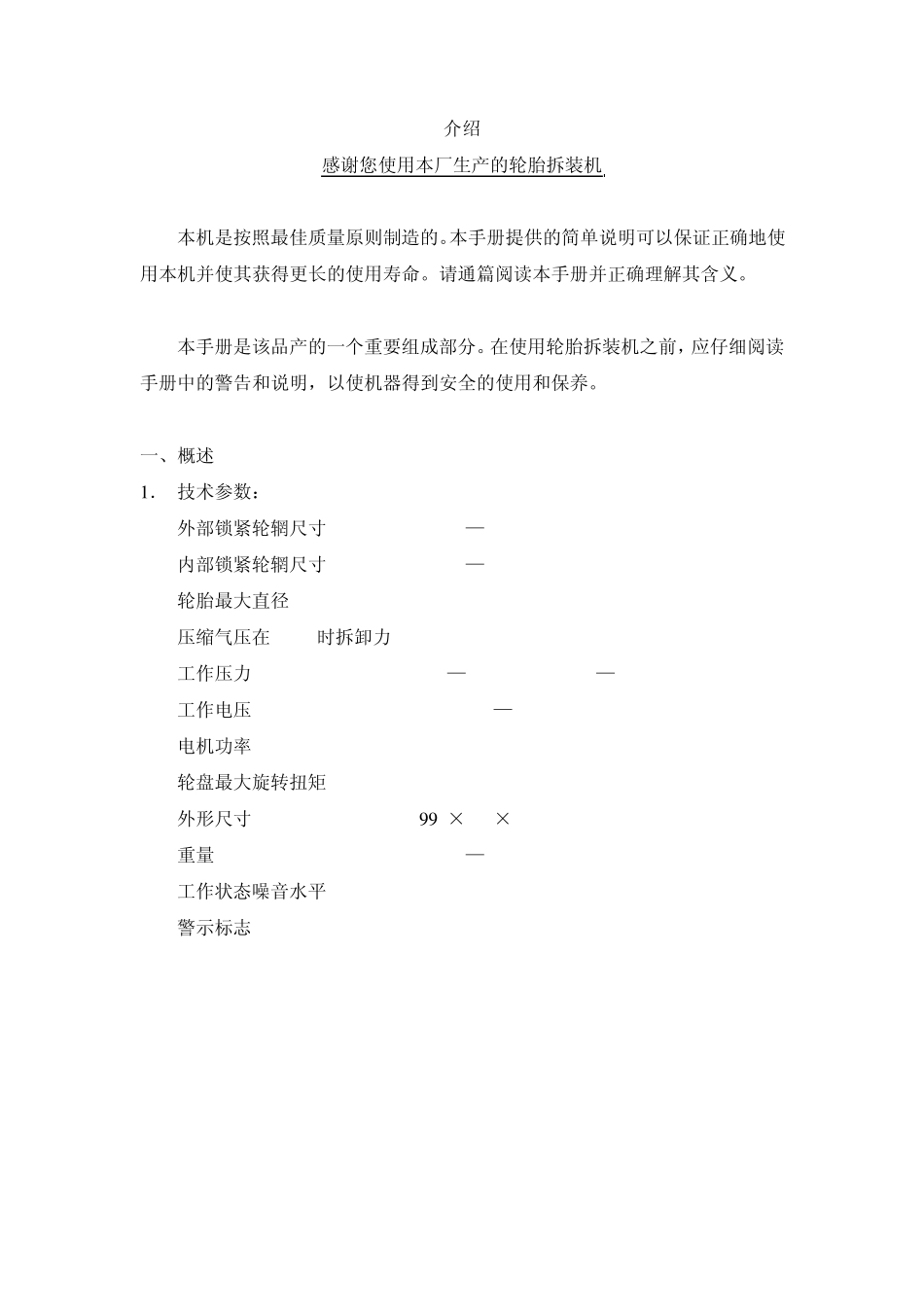 介绍

感谢您使用本厂生产的轮胎拆装机

本机是按照最佳质量原则制造的。本手册提供的简单说明可以保证正确地使用本机并使其获得更长的使用寿命。请通篇阅读本手册并正确理解其含义。

本手册是该品产的一个重要组成部分。在使用轮胎拆装机之前，应仔细阅读手册中的警告和说明，以使机器得到安全的使用和保养。

一、概述

1. 技术参数：

外部锁紧轮辋尺寸 —

内部锁紧轮辋尺寸 —

轮胎最大直径

压缩气压在 时拆卸力

工作压力 — —

工作电压 —

电机功率

轮盘最大旋转扭矩

外形尺寸 99 × ×

重量 —

工作状态噪音水平

警示标志